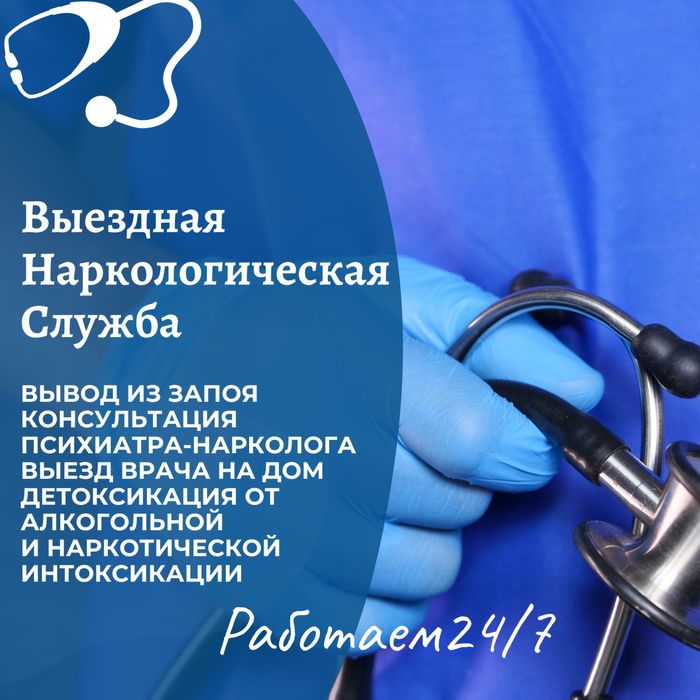 Выездная
Наркологическая
Служба

ВЫВОД ИЗ ЗАПОЯ
КОНСУЛЬТАЦИЯ
ПСИХИАТРА-НАРКОЛОГА
ВЫЕЗД ВРАЧА НА ДОМ
ДЕТОКСИКАЦИЯ ОТ
АЛКОГОЛЬНОЙ
И НАРКОТИЧЕСКОЙ
ИНТОКСИКАЦИИ

Работаем24/7